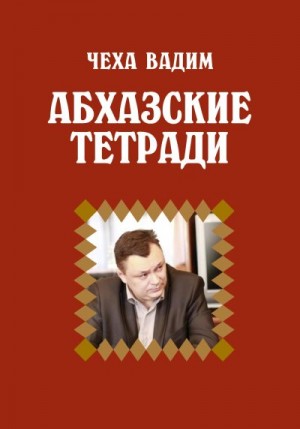 ЧЕХА ВАДИМ

АБХАЗСКИЕ ТЕТРАДИ